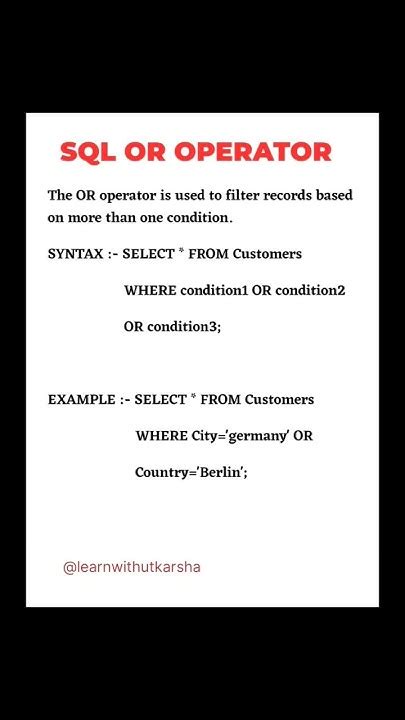 SQL OR OPERATOR

The OR operator is used to filter records based on more than one condition.

SYNTAX :- SELECT * FROM Customers

WHERE condition1 OR condition2

OR condition3;

EXAMPLE :- SELECT * FROM Customers

WHERE City='germany' OR

Country='Berlin';

@learnwithutkarsha